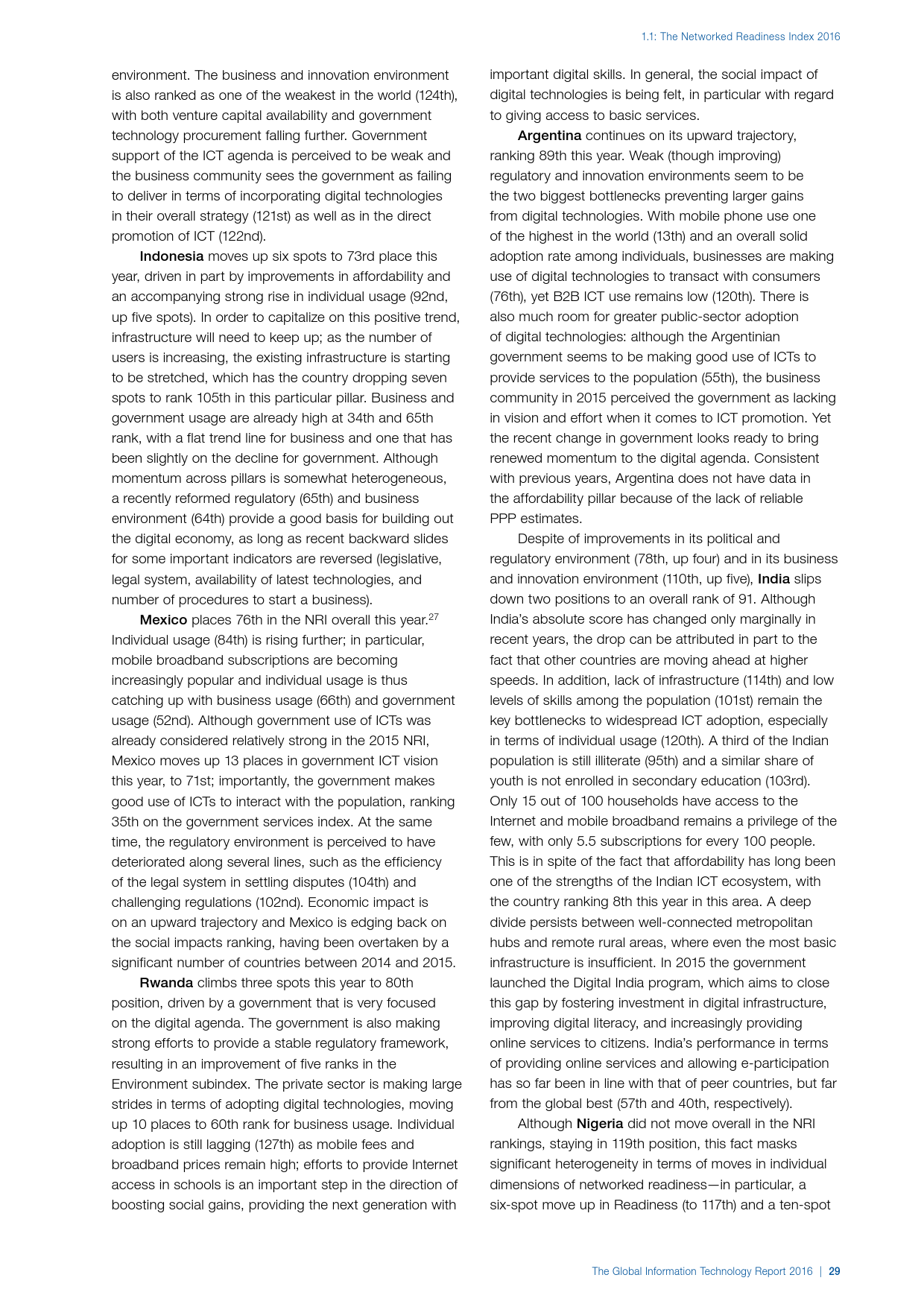 1.1: The Networked Readiness Index 2016

environment. The business and innovation environment is also ranked as one of the weakest in the world (124th), with both venture capital availability and government technology procurement falling further. Government support of the ICT agenda is perceived to be weak and the business community sees the government as failing to deliver in terms of incorporating digital technologies in their overall strategy (121st) as well as in the direct promotion of ICT (122nd).

Indonesia moves up six spots to 73rd place this year, driven in part by improvements in affordability and an accompanying strong rise in individual usage (92nd, up five spots). In order to capitalize on this positive trend, infrastructure will need to keep up; as the number of users is increasing, the existing infrastructure is starting to be stretched, which has the country dropping seven spots to rank 105th in this particular pillar. Business and government usage are already high at 34th and 65th rank, with a flat trend line for business and one that has been slightly on the decline for government. Although momentum across pillars is somewhat heterogeneous, a recently reformed regulatory (65th) and business environment (64th) provide a good basis for building out the digital economy, as long as recent backward slides for some important indicators are reversed (legislative, legal system, availability of latest technologies, and number of procedures to start a business).

Mexico places 76th in the NRI overall this year.$^{27}$ Individual usage (84th) is rising further; in particular, mobile broadband subscriptions are becoming increasingly popular and individual usage is thus catching up with business usage (66th) and government usage (52nd). Although government use of ICTs was already considered relatively strong in the 2015 NRI, Mexico moves up 13 places in government ICT vision this year, to 71st; importantly, the government makes good use of ICTs to interact with the population, ranking 35th on the government services index. At the same time, the regulatory environment is perceived to have deteriorated along several lines, such as the efficiency of the legal system in settling disputes (104th) and challenging regulations (102nd). Economic impact is on an upward trajectory and Mexico is edging back on the social impacts ranking, having been overtaken by a significant number of countries between 2014 and 2015.

Rwanda climbs three spots this year to 80th position, driven by a government that is very focused on the digital agenda. The government is also making strong efforts to provide a stable regulatory framework, resulting in an improvement of five ranks in the Environment subindex. The private sector is making large strides in terms of adopting digital technologies, moving up 10 places to 60th rank for business usage. Individual adoption is still lagging (127th) as mobile fees and broadband prices remain high; efforts to provide Internet access in schools is an important step in the direction of boosting social gains, providing the next generation with important digital skills. In general, the social impact of digital technologies is being felt, in particular with regard to giving access to basic services.

Argentina continues on its upward trajectory, ranking 89th this year. Weak (though improving) regulatory and innovation environments seem to be the two biggest bottlenecks preventing larger gains from digital technologies. With mobile phone use one of the highest in the world (13th) and an overall solid adoption rate among individuals, businesses are making use of digital technologies to transact with consumers (76th), yet B2B ICT use remains low (120th). There is also much room for greater public-sector adoption of digital technologies: although the Argentinian government seems to be making good use of ICTs to provide services to the population (55th), the business community in 2015 perceived the government as lacking in vision and effort when it comes to ICT promotion. Yet the recent change in government looks ready to bring renewed momentum to the digital agenda. Consistent with previous years, Argentina does not have data in the affordability pillar because of the lack of reliable PPP estimates.

Despite of improvements in its political and regulatory environment (78th, up four) and in its business and innovation environment (110th, up five), India slips down two positions to an overall rank of 91. Although India's absolute score has changed only marginally in recent years, the drop can be attributed in part to the fact that other countries are moving ahead at higher speeds. In addition, lack of infrastructure (114th) and low levels of skills among the population (101st) remain the key bottlenecks to widespread ICT adoption, especially in terms of individual usage (120th). A third of the Indian population is still illiterate (95th) and a similar share of youth is not enrolled in secondary education (103rd). Only 15 out of 100 households have access to the Internet and mobile broadband remains a privilege of the few, with only 5.5 subscriptions for every 100 people. This is in spite of the fact that affordability has long been one of the strengths of the Indian ICT ecosystem, with the country ranking 8th this year in this area. A deep divide persists between well-connected metropolitan hubs and remote rural areas, where even the most basic infrastructure is insufficient. In 2015 the government launched the Digital India program, which aims to close this gap by fostering investment in digital infrastructure, improving digital literacy, and increasingly providing online services to citizens. India's performance in terms of providing online services and allowing e-participation has so far been in line with that of peer countries, but far from the global best (57th and 40th, respectively).

Although Nigeria did not move overall in the NRI rankings, staying in 119th position, this fact masks significant heterogeneity in terms of moves in individual dimensions of networked readiness—in particular, a six-spot move up in Readiness (to 117th) and a ten-spot

The Global Information Technology Report 2016 | 29